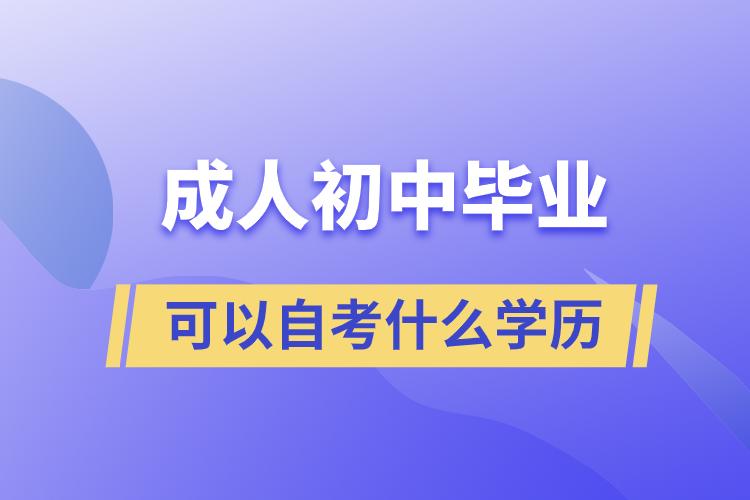 成人初中毕业

可以自考什么学历